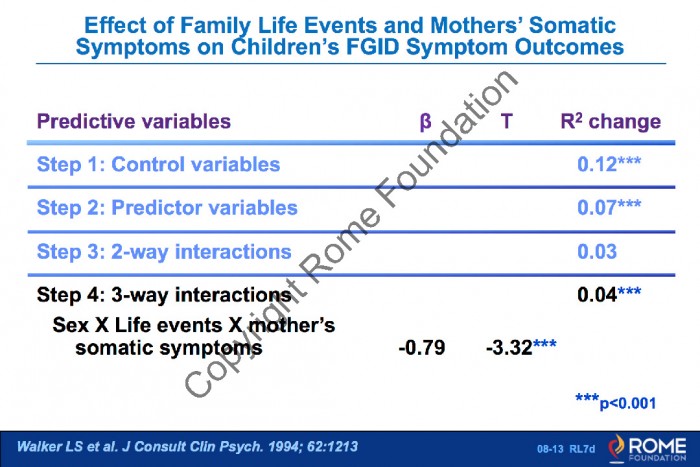 Effect of Family Life Events and Mothers' Somatic Symptoms on Children's FGID Symptom Outcomes

| Predictive variables | β | T | $R^2$ change |
|---|---|---|---|
| Step 1: Control variables | | | 0.12*** |
| Step 2: Predictor variables | | | 0.07*** |
| Step 3: 2-way interactions | | | 0.03 |
| Step 4: 3-way interactions | | | 0.04*** |
| Sex X Life events X mother's somatic symptoms | -0.79 | -3.32*** | |

***p<0.001

Walker LS et al. J Consult Clin Psych. 1994; 62:1213

08-13 RL7d

ROME FOUNDATION

Copyright Rome Foundation